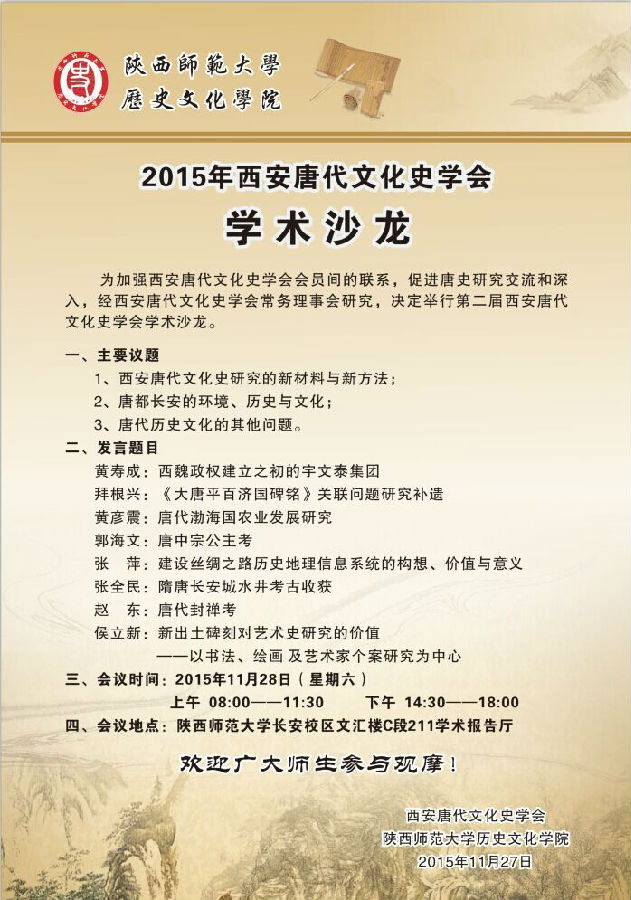 陕西師範大學
歷史文化學院

2015年西安唐代文化史学会
学术沙龙

为加强西安唐代文化史学会会员间的联系，促进唐史研究交流和深入，经西安唐代文化史学会常务理事会研究，决定举行第二届西安唐代文化史学会学术沙龙。

一、主要议题
1、西安唐代文化史研究的新材料与新方法；
2、唐都长安的环境、历史与文化；
3、唐代历史文化的其他问题。

二、发言题目
黄寿成：西魏政权建立之初的宇文泰集团
拜根兴：《大唐平百济国碑铭》关联问题研究补遗
黄彦震：唐代渤海国农业发展研究
郭海文：唐中宗公主考
张　萍：建设丝绸之路历史地理信息系统的构想、价值与意义
张全民：隋唐长安城水井考古收获
赵　东：唐代封禅考
侯立新：新出土碑刻对艺术史研究的价值
——以书法、绘画及艺术家个案研究为中心

三、会议时间：2015年11月28日（星期六）
上午 08:00——11:30　下午 14:30——18:00

四、会议地点：陕西师范大学长安校区文汇楼C段211学术报告厅

欢迎广大师生参与观摩！

西安唐代文化史学会
陕西师范大学历史文化学院
2015年11月27日